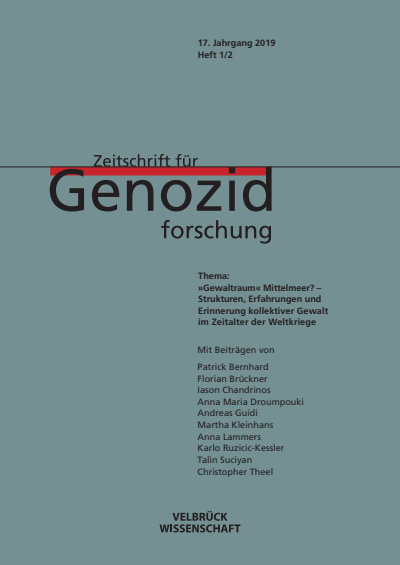 17. Jahrgang 2019
Heft 1/2

Zeitschrift für
Genozid
forschung

Thema:
»Gewaltraum« Mittelmeer? – Strukturen, Erfahrungen und Erinnerung kollektiver Gewalt im Zeitalter der Weltkriege

Mit Beiträgen von

Patrick Bernhard
Florian Brückner
Iason Chandrinos
Anna Maria Droumpouki
Andreas Guidi
Martha Kleinhans
Anna Lammers
Karlo Ruzicic-Kessler
Talin Suciyan
Christopher Theel

VELBRÜCK
WISSENSCHAFT